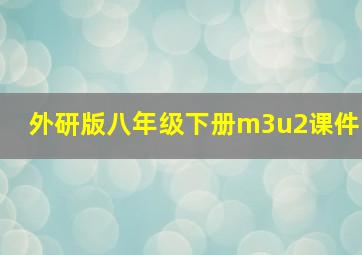 外研版八年级下册m3u2课件